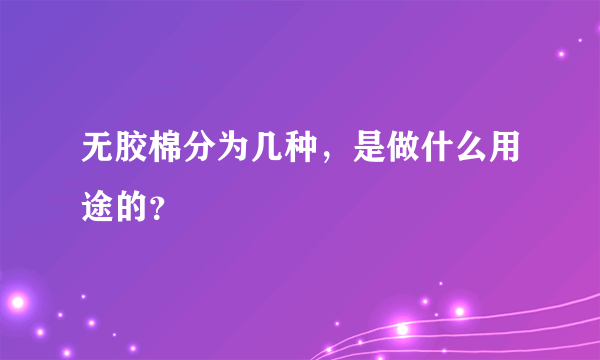 无胶棉分为几种，是做什么用途的？